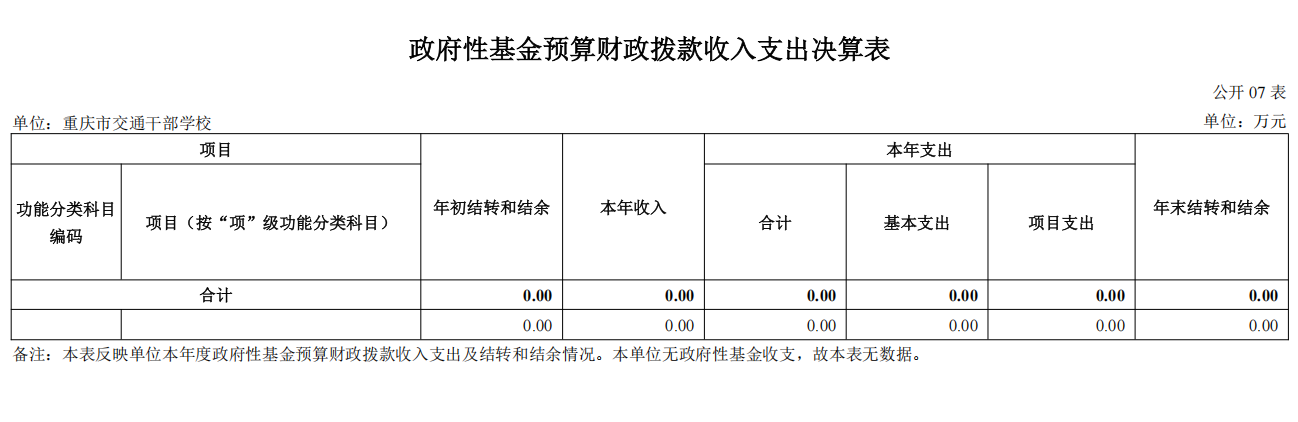 政府性基金预算财政拨款收入支出决算表

公开 07 表

单位：重庆市交通干部学校

单位：万元

| 项目 | | 年初结转和结余 | 本年收入 | 本年支出 | | | 年末结转和结余 |
|---|---|---|---|---|---|---|---|
| 功能分类科目编码 | 项目（按“项”级功能分类科目） | | | 合计 | 基本支出 | 项目支出 | |
| 合计 | | 0.00 | 0.00 | 0.00 | 0.00 | 0.00 | 0.00 |
| | | 0.00 | 0.00 | 0.00 | 0.00 | 0.00 | 0.00 |

备注：本表反映单位本年度政府性基金预算财政拨款收入支出及结转和结余情况。本单位无政府性基金收支，故本表无数据。